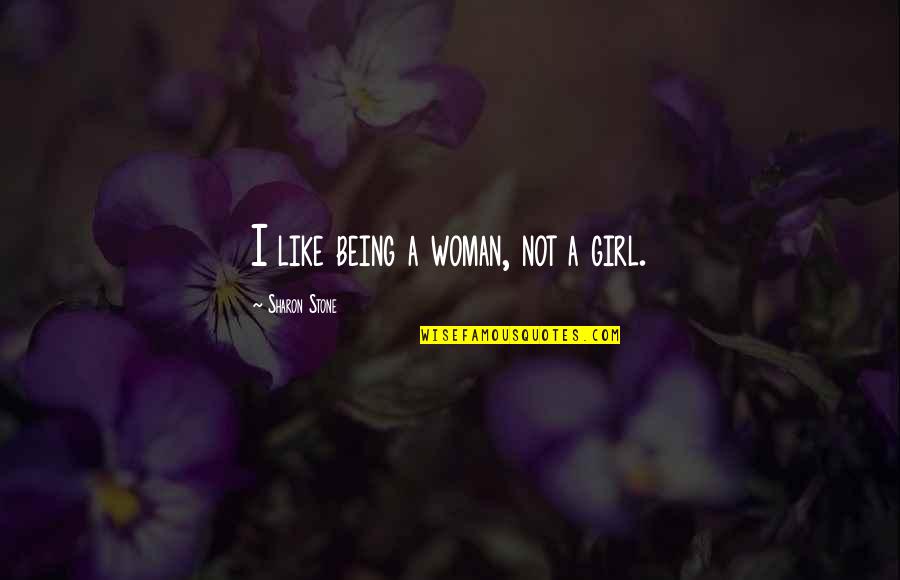 I like being a woman, not a girl.

~ Sharon Stone

WISEFAMOUSQUOTES.COM